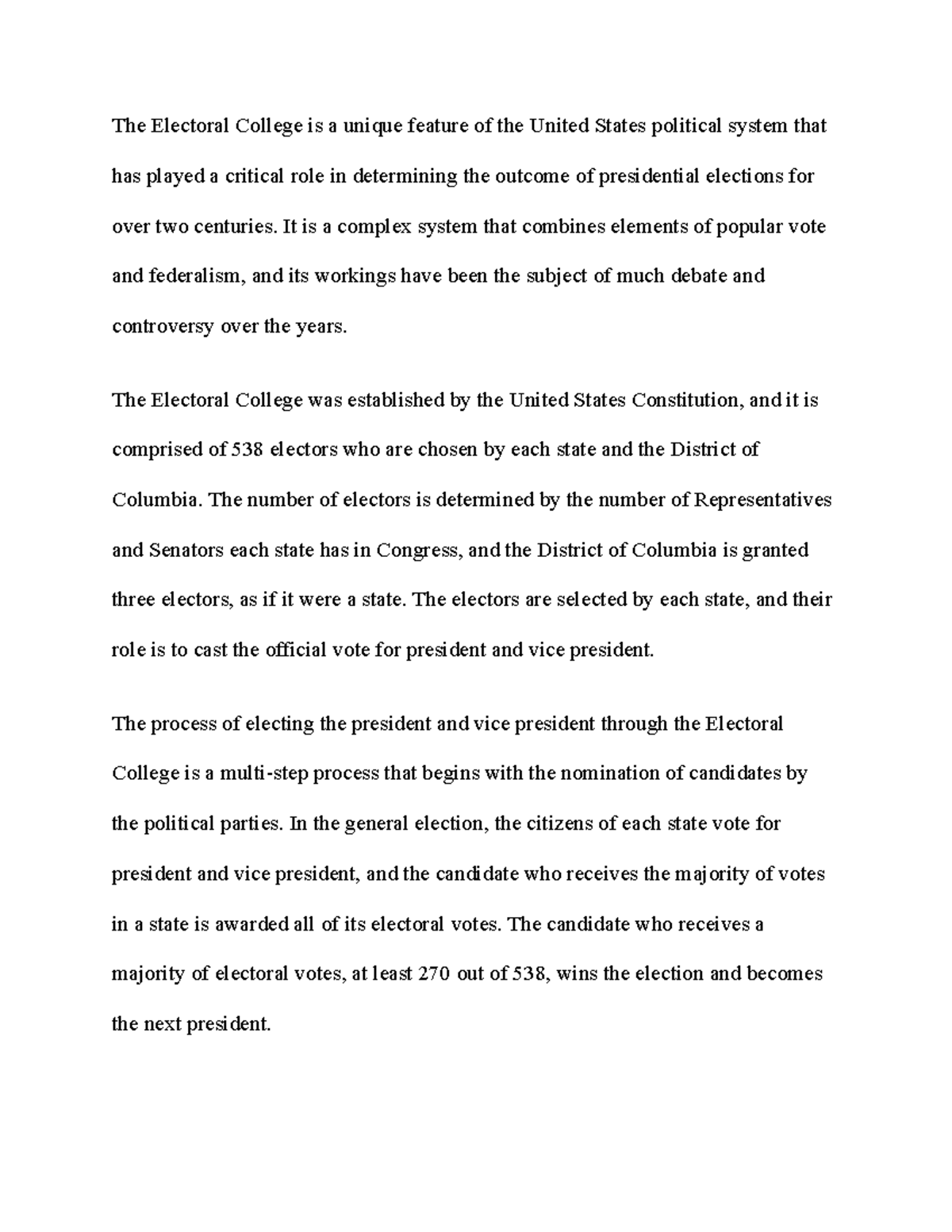 The Electoral College is a unique feature of the United States political system that has played a critical role in determining the outcome of presidential elections for over two centuries. It is a complex system that combines elements of popular vote and federalism, and its workings have been the subject of much debate and controversy over the years.

The Electoral College was established by the United States Constitution, and it is comprised of 538 electors who are chosen by each state and the District of Columbia. The number of electors is determined by the number of Representatives and Senators each state has in Congress, and the District of Columbia is granted three electors, as if it were a state. The electors are selected by each state, and their role is to cast the official vote for president and vice president.

The process of electing the president and vice president through the Electoral College is a multi-step process that begins with the nomination of candidates by the political parties. In the general election, the citizens of each state vote for president and vice president, and the candidate who receives the majority of votes in a state is awarded all of its electoral votes. The candidate who receives a majority of electoral votes, at least 270 out of 538, wins the election and becomes the next president.